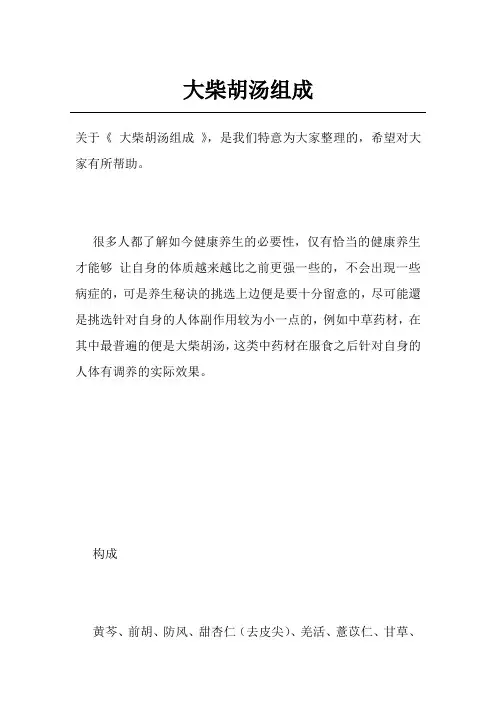 大柴胡汤组成

关于《 大柴胡汤组成 》，是我们特意为大家整理的，希望对大家有所帮助。

很多人都了解如今健康养生的必要性，仅有恰当的健康养生才能够 让自身的体质越来越比之前更强一些的，不会出現一些病症的，可是养生秘诀的挑选上边便是要十分留意的，尽可能還是挑选针对自身的人体副作用较为小一点的，例如中草药材，在其中最普遍的便是大柴胡汤，这类中药材在服食之后针对自身的人体有调养的实际效果。

构成

黄芩、前胡、防风、甜杏仁（去皮尖）、羌活、薏苡仁、甘草、